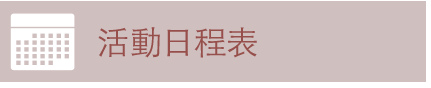 活動日程表